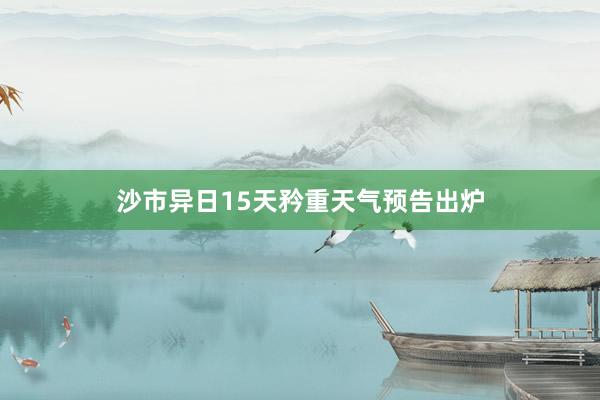 沙市异日15天矜重天气预告出炉